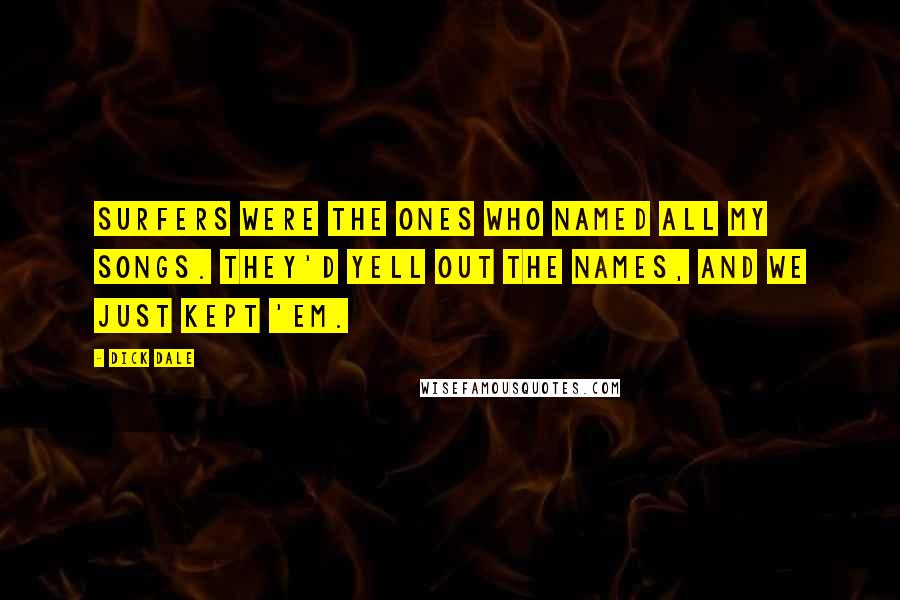 SURFERS WERE THE ONES WHO NAMED ALL MY SONGS. THEY'D YELL OUT THE NAMES, AND WE JUST KEPT 'EM.

- DICK DALE

WISEFAMOUSQUOTES.COM